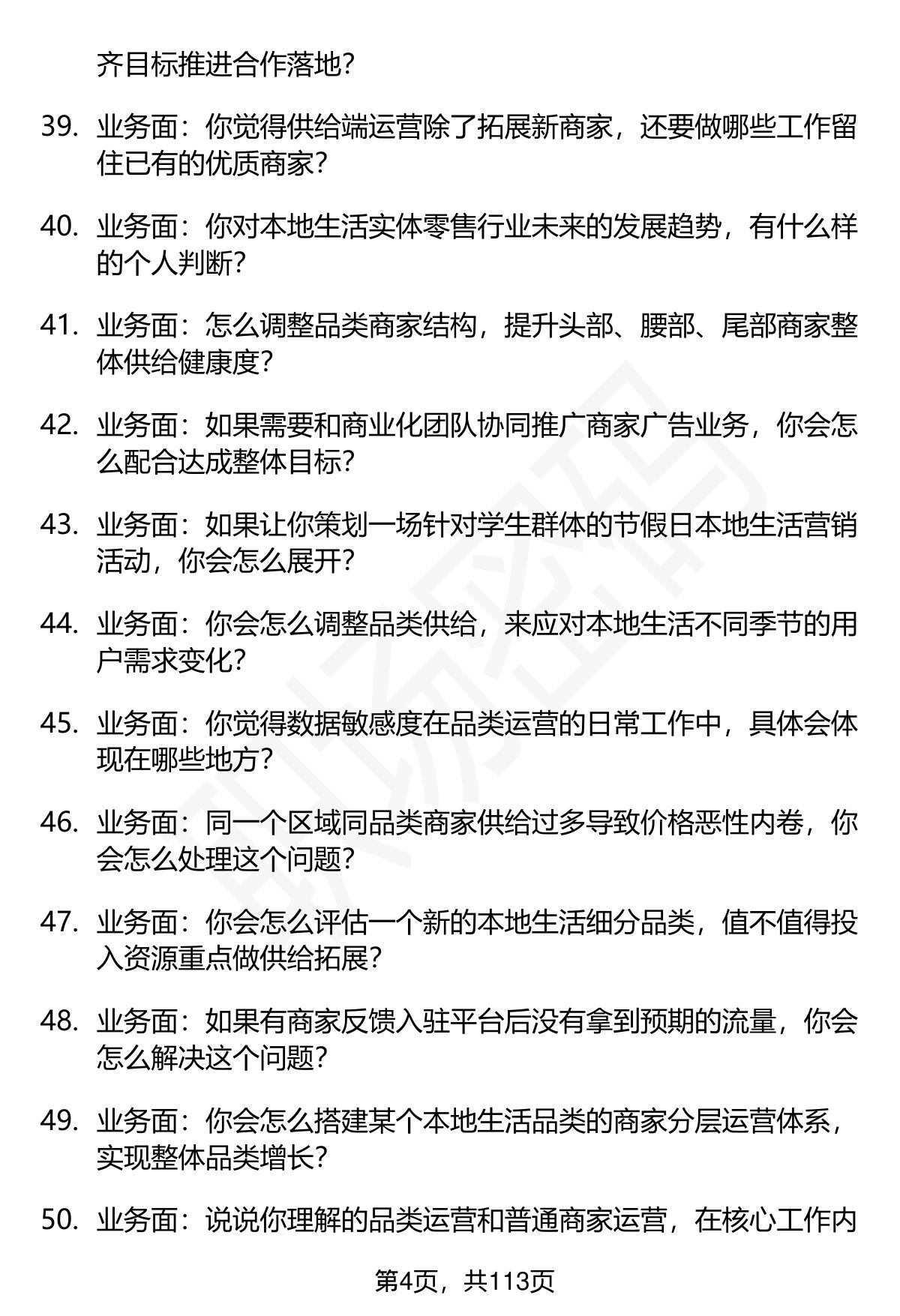 齐目标推进合作落地？

39. 业务面：你觉得供给端运营除了拓展新商家，还要做哪些工作留住已有的优质商家？

40. 业务面：你对本地生活实体零售行业未来的发展趋势，有什么样的个人判断？

41. 业务面：怎么调整品类商家结构，提升头部、腰部、尾部商家整体供给健康度？

42. 业务面：如果需要和商业化团队协同推广商家广告业务，你会怎么配合达成整体目标？

43. 业务面：如果让你策划一场针对学生群体的节假日本地生活营销活动，你会怎么展开？

44. 业务面：你会怎么调整品类供给，来应对本地生活不同季节的用户需求变化？

45. 业务面：你觉得数据敏感度在品类运营的日常工作中，具体会体现在哪些地方？

46. 业务面：同一个区域同品类商家供给过多导致价格恶性内卷，你会怎么处理这个问题？

47. 业务面：你会怎么评估一个新的本地生活细分品类，值不值得投入资源重点做供给拓展？

48. 业务面：如果有商家反馈入驻平台后没有拿到预期的流量，你会怎么解决这个问题？

49. 业务面：你会怎么搭建某个本地生活品类的商家分层运营体系，实现整体品类增长？

50. 业务面：说说你理解的品类运营和普通商家运营，在核心工作内

第4页，共113页